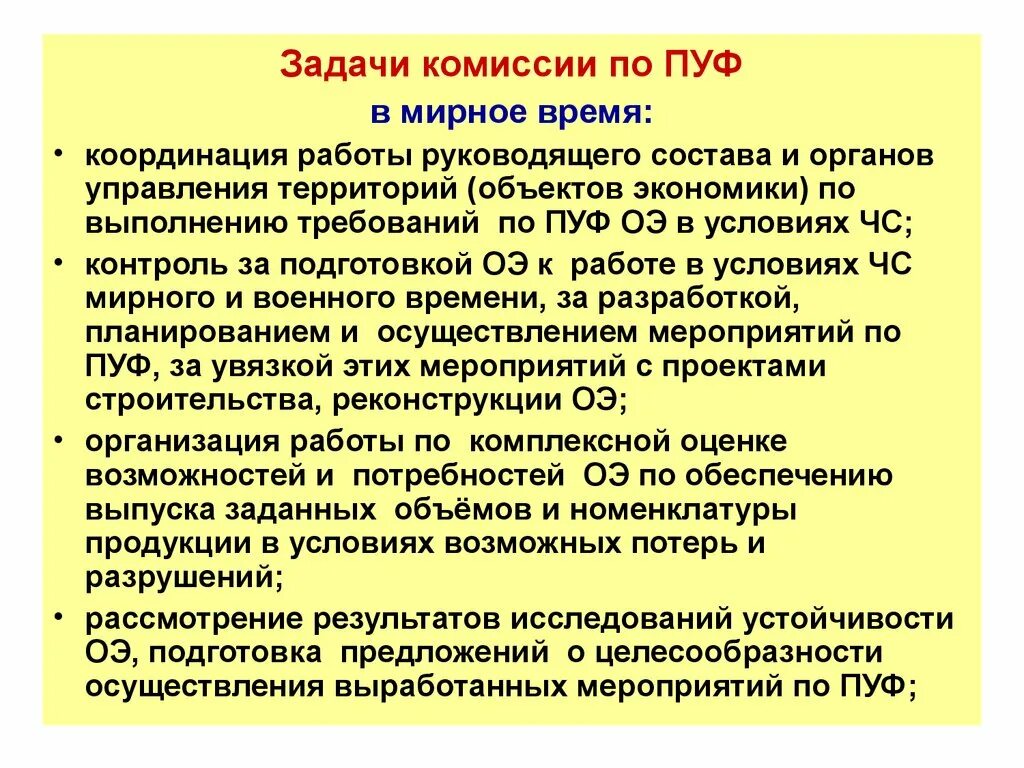 Задачи комиссии по ПУФ

в мирное время:

• координация работы руководящего состава и органов управления территорий (объектов экономики) по выполнению требований по ПУФ ОЭ в условиях ЧС;

• контроль за подготовкой ОЭ к работе в условиях ЧС мирного и военного времени, за разработкой, планированием и осуществлением мероприятий по ПУФ, за увязкой этих мероприятий с проектами строительства, реконструкции ОЭ;

• организация работы по комплексной оценке возможностей и потребностей ОЭ по обеспечению выпуска заданных объёмов и номенклатуры продукции в условиях возможных потерь и разрушений;

• рассмотрение результатов исследований устойчивости ОЭ, подготовка предложений о целесообразности осуществления выработанных мероприятий по ПУФ;